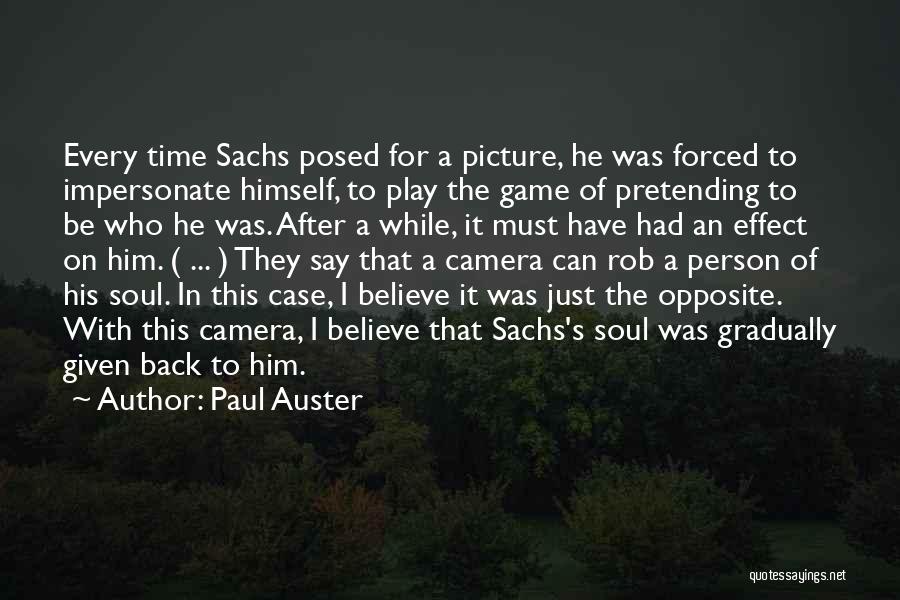 Every time Sachs posed for a picture, he was forced to impersonate himself, to play the game of pretending to be who he was. After a while, it must have had an effect on him. ( ... ) They say that a camera can rob a person of his soul. In this case, I believe it was just the opposite. With this camera, I believe that Sachs's soul was gradually given back to him.

~ Author: Paul Auster

quotessayings.net